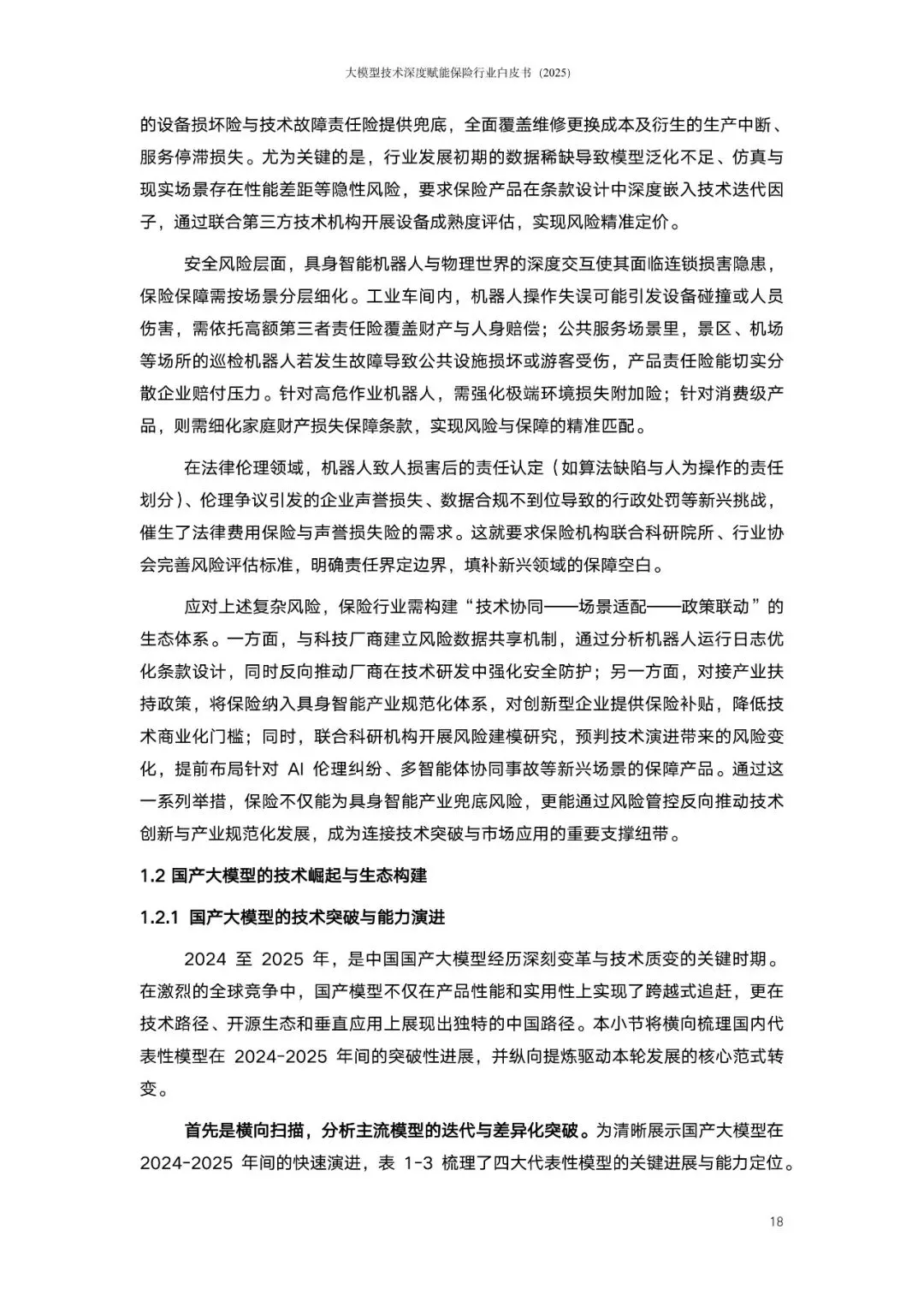 大模型技术深度赋能保险行业白皮书（2025）

的设备损坏险与技术故障责任险提供兜底，全面覆盖维修更换成本及衍生的生产中断、服务停滞损失。尤为关键的是，行业发展初期的数据稀缺导致模型泛化不足、仿真与现实场景存在性能差距等隐性风险，要求保险产品在条款设计中深度嵌入技术迭代因子，通过联合第三方技术机构开展设备成熟度评估，实现风险精准定价。

安全风险层面，具身智能机器人与物理世界的深度交互使其面临连锁损害隐患，保险保障需按场景分层细化。工业车间内，机器人操作失误可能引发设备碰撞或人员伤害，需依托高额第三者责任险覆盖财产与人身赔偿；公共服务场景里，景区、机场等场所的巡检机器人若发生故障导致公共设施损坏或游客受伤，产品责任险能切实分散企业赔付压力。针对高危作业机器人，需强化极端环境损失附加险；针对消费级产品，则需细化家庭财产损失保障条款，实现风险与保障的精准匹配。

在法律伦理领域，机器人致人损害后的责任认定（如算法缺陷与人为操作的责任划分）、伦理争议引发的企业声誉损失、数据合规不到位导致的行政处罚等新兴挑战，催生了法律费用保险与声誉损失险的需求。这就要求保险机构联合科研院所、行业协会完善风险评估标准，明确责任界定边界，填补新兴领域的保障空白。

应对上述复杂风险，保险行业需构建“技术协同——场景适配——政策联动”的生态体系。一方面，与科技厂商建立风险数据共享机制，通过分析机器人运行日志优化条款设计，同时反向推动厂商在技术研发中强化安全防护；另一方面，对接产业扶持政策，将保险纳入具身智能产业规范化体系，对创新型企业提供保险补贴，降低技术商业化门槛；同时，联合科研机构开展风险建模研究，预判技术演进带来的风险变化，提前布局针对 AI 伦理纠纷、多智能体协同事故等新兴场景的保障产品。通过这一系列举措，保险不仅能为具身智能产业兜底风险，更能通过风险管控反向推动技术创新与产业规范化发展，成为连接技术突破与市场应用的重要支撑纽带。

1.2 国产大模型的技术崛起与生态构建

1.2.1 国产大模型的技术突破与能力演进

2024 至 2025 年，是中国国产大模型经历深刻变革与技术质变的关键时期。在激烈的全球竞争中，国产模型不仅在产品性能和实用性上实现了跨越式追赶，更在技术路径、开源生态和垂直应用上展现出独特的中国路径。本小节将横向梳理国内代表性模型在 2024-2025 年间的突破性进展，并纵向提炼驱动本轮发展的核心范式转变。

首先是横向扫描，分析主流模型的迭代与差异化突破。为清晰展示国产大模型在 2024-2025 年间的快速演进，表 1-3 梳理了四大代表性模型的关键进展与能力定位。

18